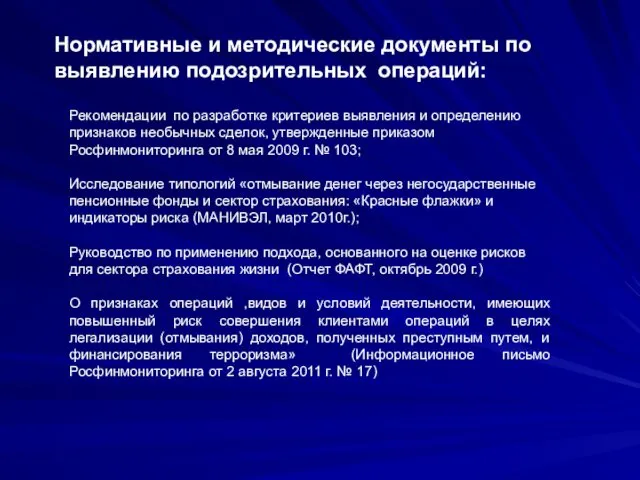 Нормативные и методические документы по выявлению подозрительных операций:

Рекомендации по разработке критериев выявления и определению признаков необычных сделок, утвержденные приказом Росфинмониторинга от 8 мая 2009 г. № 103;

Исследование типологий «отмывание денег через негосударственные пенсионные фонды и сектор страхования: «Красные флажки» и индикаторы риска (МАНИВЭЛ, март 2010г.);

Руководство по применению подхода, основанного на оценке рисков для сектора страхования жизни (Отчет ФАФТ, октябрь 2009 г.)

О признаках операций ,видов и условий деятельности, имеющих повышенный риск совершения клиентами операций в целях легализации (отмывания) доходов, полученных преступным путем, и финансирования терроризма» (Информационное письмо Росфинмониторинга от 2 августа 2011 г. № 17)